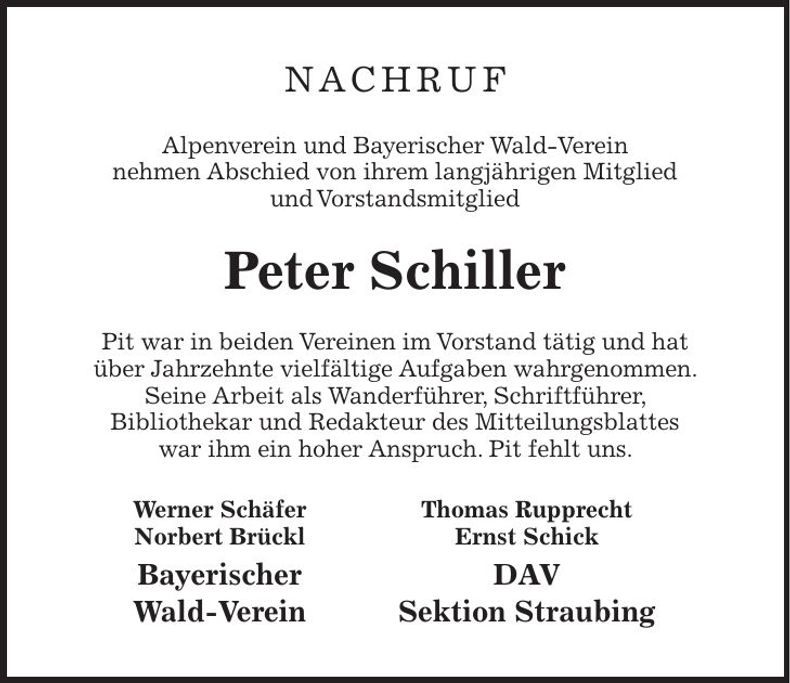 NACHRUF

Alpenverein und Bayerischer Wald-Verein nehmen Abschied von ihrem langjährigen Mitglied und Vorstandsmitglied

Peter Schiller

Pit war in beiden Vereinen im Vorstand tätig und hat über Jahrzehnte vielfältige Aufgaben wahrgenommen. Seine Arbeit als Wanderführer, Schriftführer, Bibliothekar und Redakteur des Mitteilungsblattes war ihm ein hoher Anspruch. Pit fehlt uns.

Werner Schäfer
Norbert Brückl
Bayerischer
Wald-Verein

Thomas Rupprecht
Ernst Schick
DAV
Sektion Straubing